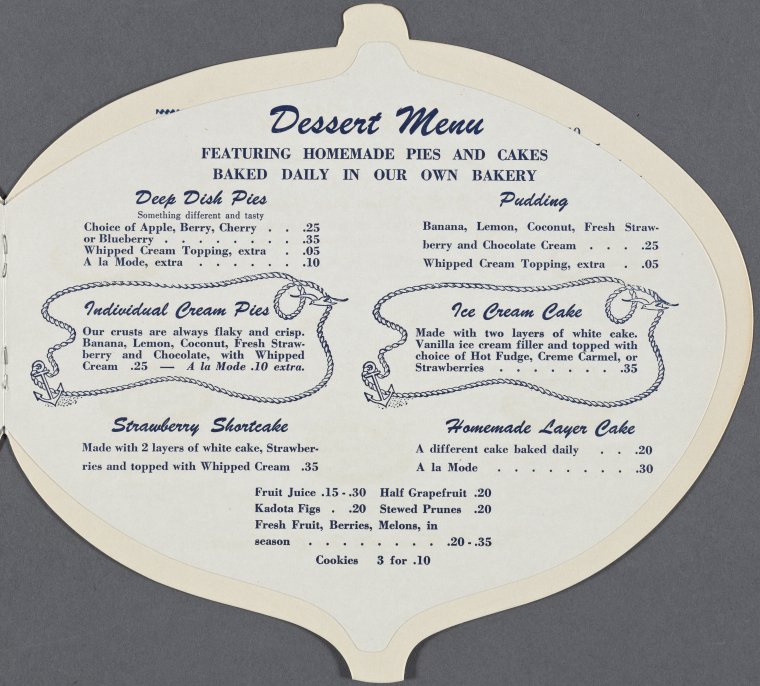 Dessert Menu

FEATURING HOMEMADE PIES AND CAKES
BAKED DAILY IN OUR OWN BAKERY

Deep Dish Pies

Something different and tasty

Choice of Apple, Berry, Cherry .25
or Blueberry .35
Whipped Cream Topping, extra .05
A la Mode, extra .10

Individual Cream Pies

Our crusts are always flaky and crisp. Banana, Lemon, Coconut, Fresh Strawberry and Chocolate, with Whipped Cream .25 — A la Mode .10 extra.

Strawberry Shortcake

Made with 2 layers of white cake, Strawberries and topped with Whipped Cream .35

Pudding

Banana, Lemon, Coconut, Fresh Strawberry and Chocolate Cream .25
Whipped Cream Topping, extra .05

Ice Cream Cake

Made with two layers of white cake. Vanilla ice cream filler and topped with choice of Hot Fudge, Creme Carmel, or Strawberries .35

Homemade Layer Cake

A different cake baked daily .20
A la Mode .30

Fruit Juice .15 - .30 Half Grapefruit .20
Kadota Figs .20 Stewed Prunes .20
Fresh Fruit, Berries, Melons, in season .20 - .35
Cookies 3 for .10